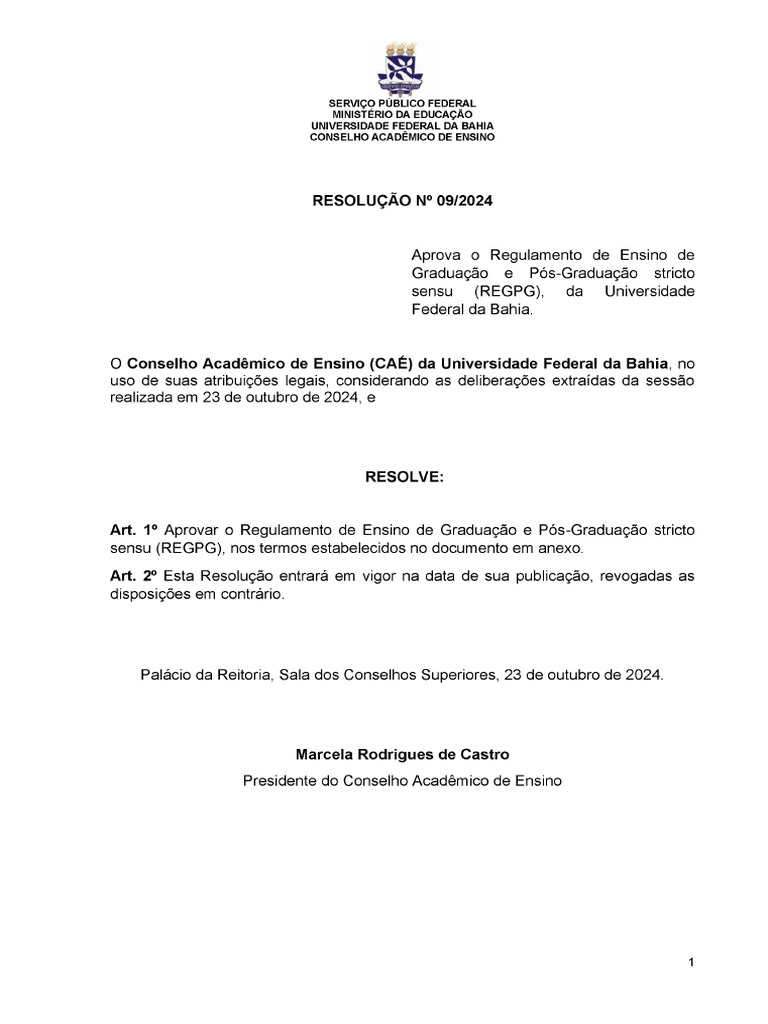 SERVIÇO PÚBLICO FEDERAL
MINISTÉRIO DA EDUCAÇÃO
UNIVERSIDADE FEDERAL DA BAHIA
CONSELHO ACADÊMICO DE ENSINO

RESOLUÇÃO Nº 09/2024

Aprova o Regulamento de Ensino de Graduação e Pós-Graduação stricto sensu (REGPG), da Universidade Federal da Bahia.

O Conselho Acadêmico de Ensino (CAÉ) da Universidade Federal da Bahia, no uso de suas atribuições legais, considerando as deliberações extraídas da sessão realizada em 23 de outubro de 2024, e

RESOLVE:

Art. 1º Aprovar o Regulamento de Ensino de Graduação e Pós-Graduação stricto sensu (REGPG), nos termos estabelecidos no documento em anexo.

Art. 2º Esta Resolução entrará em vigor na data de sua publicação, revogadas as disposições em contrário.

Palácio da Reitoria, Sala dos Conselhos Superiores, 23 de outubro de 2024.

Marcela Rodrigues de Castro
Presidente do Conselho Acadêmico de Ensino

1